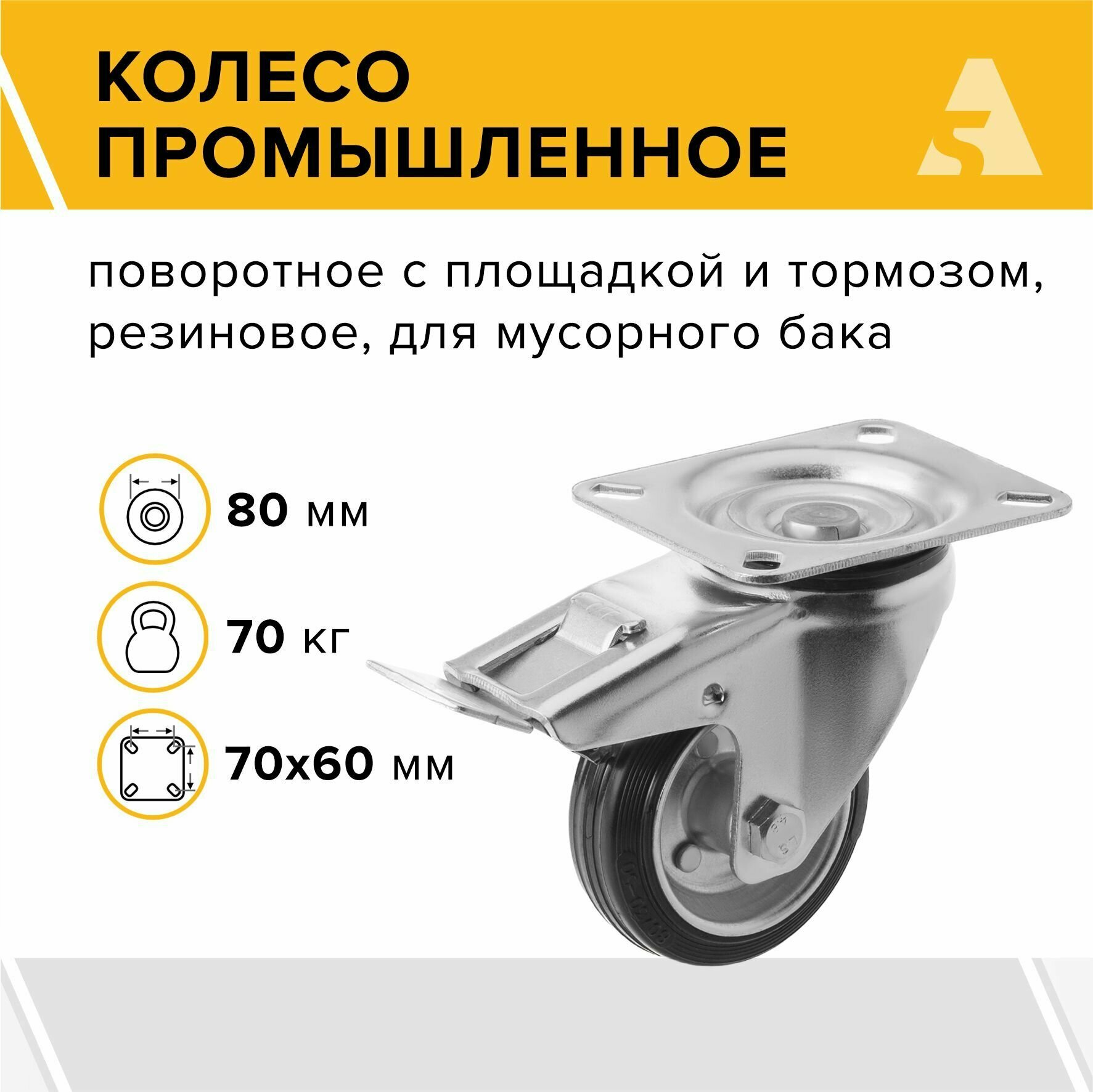 КОЛЕСО ПРОМЫШЛЕННОЕ

поворотное с площадкой и тормозом, резиновое, для мусорного бака

80 мм

70 кг

70х60 мм